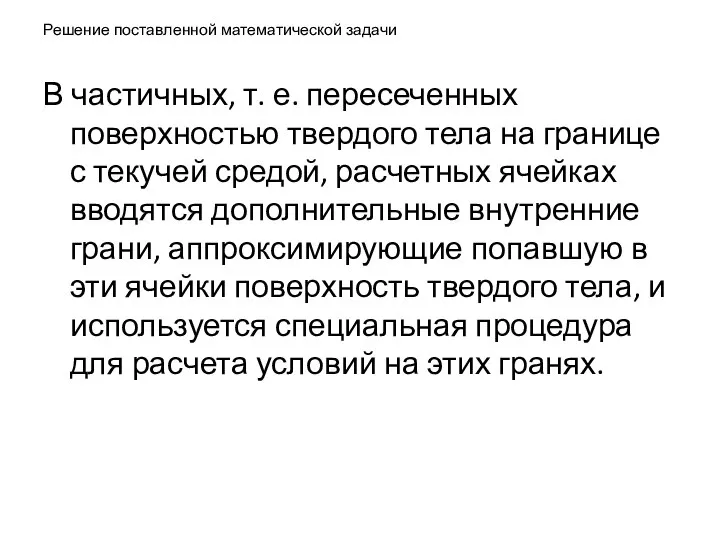 Решение поставленной математической задачи

В частичных, т. е. пересеченных поверхностью твердого тела на границе с текучей средой, расчетных ячейках вводятся дополнительные внутренние грани, аппроксимирующие попавшую в эти ячейки поверхность твердого тела, и используется специальная процедура для расчета условий на этих гранях.